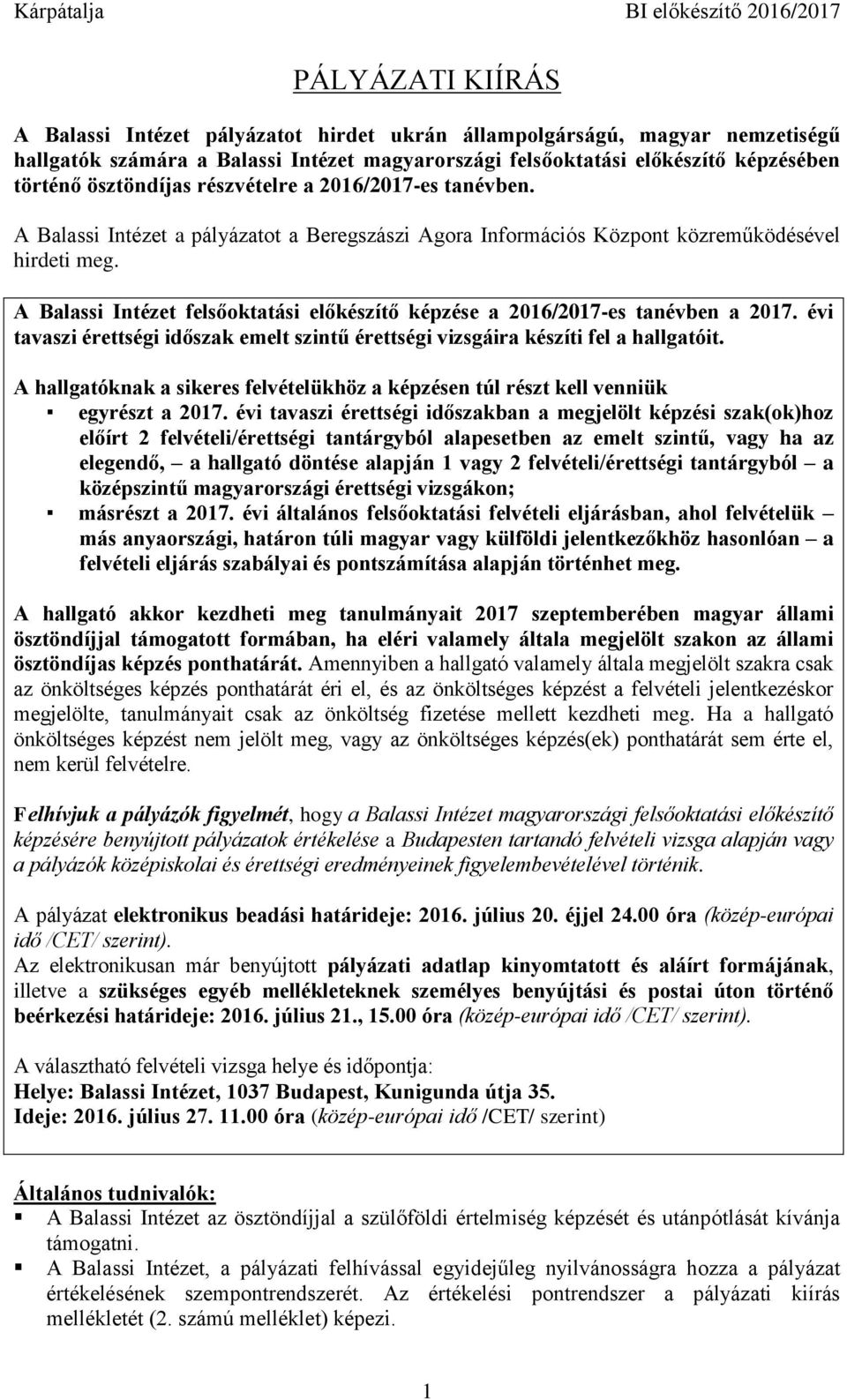 Kárpátalja BI előkészítő 2016/2017

PÁLYÁZATI KIÍRÁS

A Balassi Intézet pályázatot hirdet ukrán állampolgárságú, magyar nemzetiségű hallgatók számára a Balassi Intézet magyarországi felsőoktatási előkészítő képzésében történő ösztöndíjas részvételre a 2016/2017-es tanévben.

A Balassi Intézet a pályázatot a Beregszászi Agora Információs Központ közreműködésével hirdeti meg.

A Balassi Intézet felsőoktatási előkészítő képzése a 2016/2017-es tanévben a 2017. évi tavaszi érettségi időszak emelt szintű érettségi vizsgáira készíti fel a hallgatóit.

A hallgatóknak a sikeres felvételükhöz a képzésen túl részt kell venniük
▪ egyrészt a 2017. évi tavaszi érettségi időszakban a megjelölt képzési szak(ok)hoz előírt 2 felvételi/érettségi tantárgyból alapesetben az emelt szintű, vagy ha az elegendő, – a hallgató döntése alapján 1 vagy 2 felvételi/érettségi tantárgyból – a középszintű magyarországi érettségi vizsgákon;
▪ másrészt a 2017. évi általános felsőoktatási felvételi eljárásban, ahol felvételük – más anyaországi, határon túli magyar vagy külföldi jelentkezőkhöz hasonlóan – a felvételi eljárás szabályai és pontszámítása alapján történhet meg.

A hallgató akkor kezdheti meg tanulmányait 2017 szeptemberében magyar állami ösztöndíjjal támogatott formában, ha eléri valamely általa megjelölt szakon az állami ösztöndíjas képzés ponthatárát. Amennyiben a hallgató valamely általa megjelölt szakra csak az önköltséges képzés ponthatárát éri el, és az önköltséges képzést a felvételi jelentkezéskor megjelölte, tanulmányait csak az önköltség fizetése mellett kezdheti meg. Ha a hallgató önköltséges képzést nem jelölt meg, vagy az önköltséges képzés(ek) ponthatárát sem érte el, nem kerül felvételre.

Felhívjuk a pályázók figyelmét, hogy a Balassi Intézet magyarországi felsőoktatási előkészítő képzésére benyújtott pályázatok értékelése a Budapesten tartandó felvételi vizsga alapján vagy a pályázók középiskolai és érettségi eredményeinek figyelembevételével történik.

A pályázat elektronikus beadási határideje: 2016. július 20. éjjel 24.00 óra (közép-európai idő /CET/ szerint).
Az elektronikusan már benyújtott pályázati adatlap kinyomtatott és aláírt formájának, illetve a szükséges egyéb mellékleteknek személyes benyújtási és postai úton történő beérkezési határideje: 2016. július 21., 15.00 óra (közép-európai idő /CET/ szerint).

A választható felvételi vizsga helye és időpontja:
Helye: Balassi Intézet, 1037 Budapest, Kunigunda útja 35.
Ideje: 2016. július 27. 11.00 óra (közép-európai idő /CET/ szerint)

Általános tudnivalók:
▪ A Balassi Intézet az ösztöndíjjal a szülőföldi értelmiség képzését és utánpótlását kívánja támogatni.
▪ A Balassi Intézet, a pályázati felhívással egyidejűleg nyilvánosságra hozza a pályázat értékelésének szempontrendszerét. Az értékelési pontrendszer a pályázati kiírás mellékletét (2. számú melléklet) képezi.

1